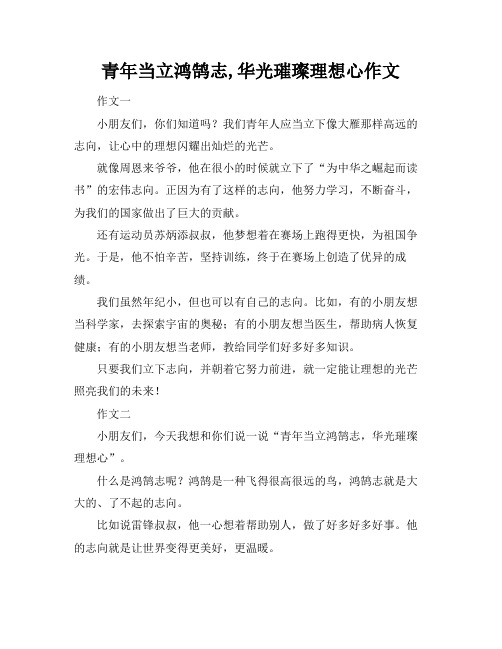 青年当立鸿鹄志,华光璀璨理想心作文

作文一

小朋友们，你们知道吗？我们青年人应当立下像大雁那样高远的志向，让心中的理想闪耀出灿烂的光芒。

就像周恩来爷爷，他在很小的时候就立下了“为中华之崛起而读书”的宏伟志向。正因为有了这样的志向，他努力学习，不断奋斗，为我们的国家做出了巨大的贡献。

还有运动员苏炳添叔叔，他梦想着在赛场上跑得更快，为祖国争光。于是，他不怕辛苦，坚持训练，终于在赛场上创造了优异的成绩。

我们虽然年纪小，但也可以有自己的志向。比如，有的小朋友想当科学家，去探索宇宙的奥秘；有的小朋友想当医生，帮助病人恢复健康；有的小朋友想当老师，教给同学们好多好多知识。

只要我们立下志向，并朝着它努力前进，就一定能让理想的光芒照亮我们的未来！

作文二

小朋友们，今天我想和你们说一说“青年当立鸿鹄志，华光璀璨理想心”。

什么是鸿鹄志呢？鸿鹄是一种飞得很高很远的鸟，鸿鹄志就是大大的、了不起的志向。

比如说雷锋叔叔，他一心想着帮助别人，做了好多好多好事。他的志向就是让世界变得更美好，更温暖。